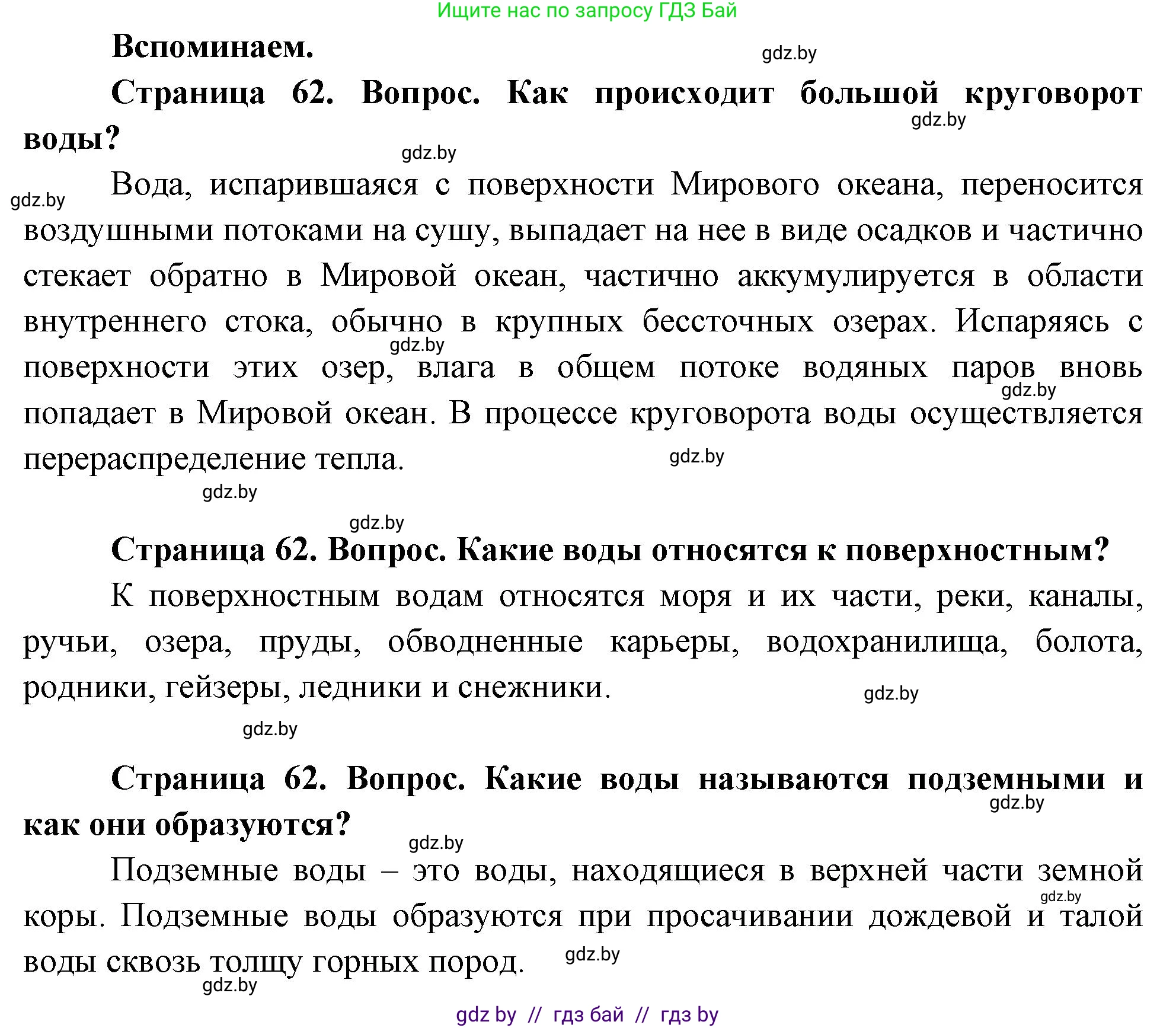 Ищите нас по запросу ГДЗ Бай

**Вспоминаем.**

gdz.by

**Страница 62. Вопрос. Как происходит большой круговорот воды?**

gdz.by

gdz.by

gdz.by

Вода, испарившаяся с поверхности Мирового океана, переносится воздушными потоками на сушу, выпадает на нее в виде осадков и частично стекает обратно в Мировой океан, частично аккумулируется в области внутреннего стока, обычно в крупных бессточных озерах. Испаряясь с поверхности этих озер, влага в общем потоке водяных паров вновь попадает в Мировой океан. В процессе круговорота воды осуществляется перераспределение тепла.

gdz.by

gdz.by

gdz.by

gdz.by

gdz.by

**Страница 62. Вопрос. Какие воды относятся к поверхностным?**

К поверхностным водам относятся моря и их части, реки, каналы, ручьи, озера, пруды, обводненные карьеры, водохранилища, болота, родники, гейзеры, ледники и снежники.

gdz.by

gdz.by

**Страница 62. Вопрос. Какие воды называются подземными и как они образуются?**

gdz.by

gdz.by

Подземные воды – это воды, находящиеся в верхней части земной коры. Подземные воды образуются при просачивании дождевой и талой воды сквозь толщу горных пород.

gdz.by

gdz.by

gdz.by

gdz by // гдз бай // гдз by